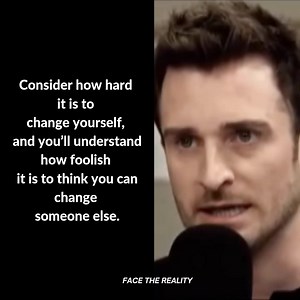 Consider how hard it is to change yourself, and you'll understand how foolish it is to think you can change someone else.

FACE THE REALITY